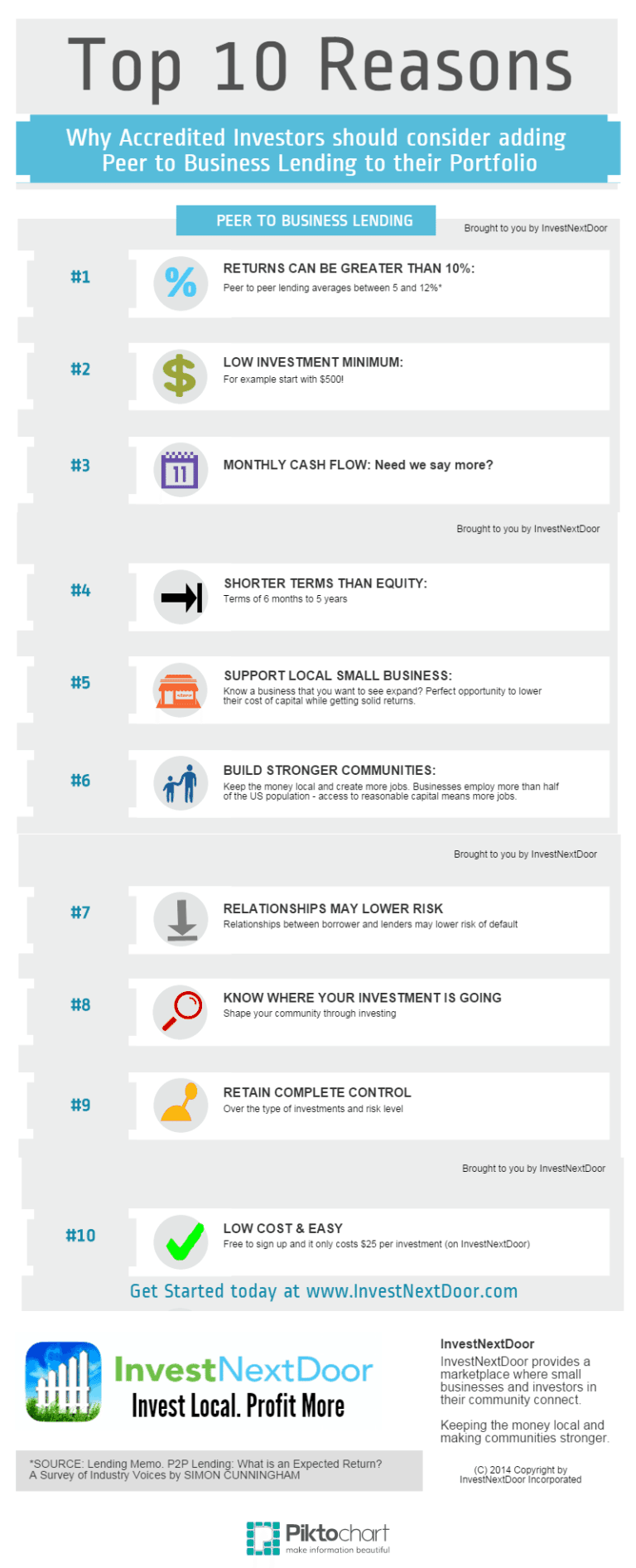 Top 10 Reasons

Why Accredited Investors should consider adding Peer to Business Lending to their Portfolio

PEER TO BUSINESS LENDING

Brought to you by InvestNextDoor

#1

RETURNS CAN BE GREATER THAN 10%:

Peer to peer lending averages between 5 and 12%*

#2

LOW INVESTMENT MINIMUM:

For example start with $500!

#3

11

MONTHLY CASH FLOW: Need we say more?

Brought to you by InvestNextDoor

#4

SHORTER TERMS THAN EQUITY:

Terms of 6 months to 5 years

#5

SUPPORT LOCAL SMALL BUSINESS:

Know a business that you want to see expand? Perfect opportunity to lower their cost of capital while getting solid returns.

#6

BUILD STRONGER COMMUNITIES:

Keep the money local and create more jobs. Businesses employ more than half of the US population - access to reasonable capital means more jobs.

Brought to you by InvestNextDoor

#7

RELATIONSHIPS MAY LOWER RISK

Relationships between borrower and lenders may lower risk of default

#8

KNOW WHERE YOUR INVESTMENT IS GOING

Shape your community through investing

#9

RETAIN COMPLETE CONTROL

Over the type of investments and risk level

Brought to you by InvestNextDoor

#10

LOW COST & EASY

Free to sign up and it only costs $25 per investment (on InvestNextDoor)

Get Started today at www.InvestNextDoor.com

InvestNextDoor
Invest Local. Profit More

InvestNextDoor
InvestNextDoor provides a marketplace where small businesses and investors in their community connect.

Keeping the money local and making communities stronger.

*SOURCE: Lending Memo. P2P Lending: What is an Expected Return? A Survey of Industry Voices by SIMON CUNNINGHAM

(C) 2014 Copyright by InvestNextDoor Incorporated

Piktochart
make information beautiful